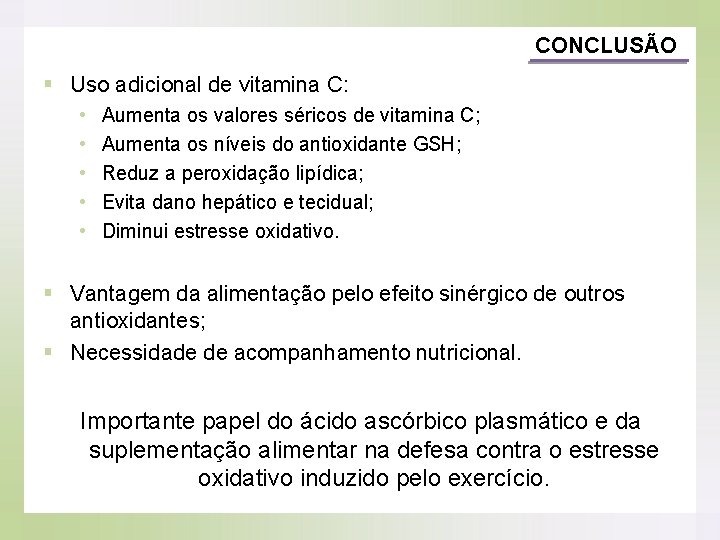 CONCLUSÃO

▪ Uso adicional de vitamina C:
• Aumenta os valores séricos de vitamina C;
• Aumenta os níveis do antioxidante GSH;
• Reduz a peroxidação lipídica;
• Evita dano hepático e tecidual;
• Diminui estresse oxidativo.

▪ Vantagem da alimentação pelo efeito sinérgico de outros antioxidantes;
▪ Necessidade de acompanhamento nutricional.

Importante papel do ácido ascórbico plasmático e da suplementação alimentar na defesa contra o estresse oxidativo induzido pelo exercício.